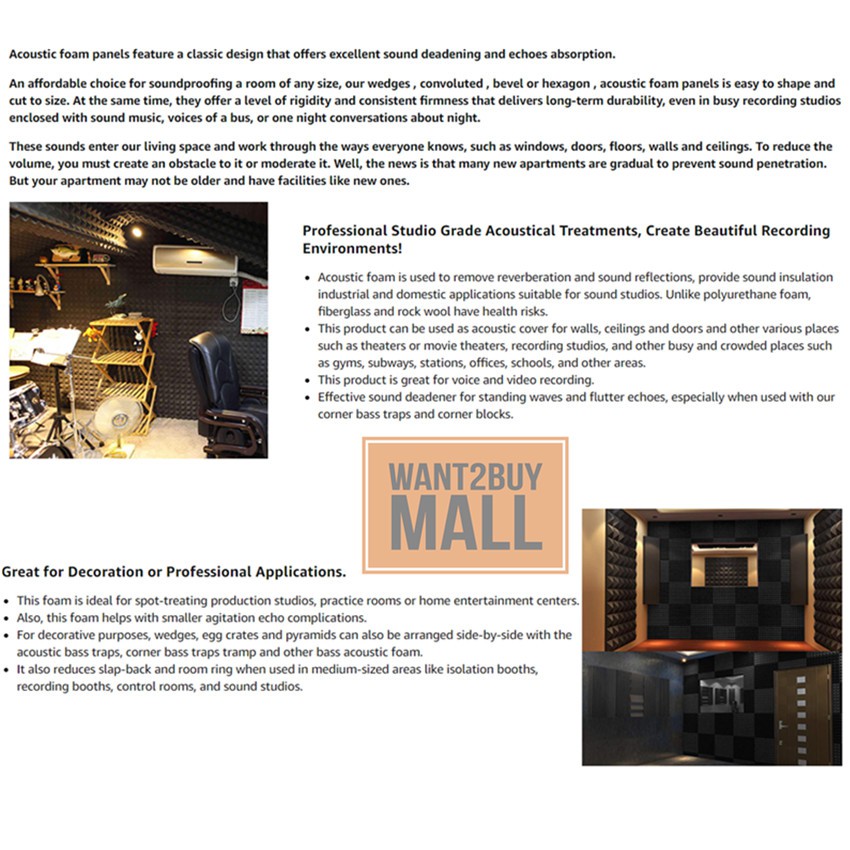 Acoustic foam panels feature a classic design that offers excellent sound deadening and echoes absorption.

An affordable choice for soundproofing a room of any size, our wedges , convoluted , bevel or hexagon , acoustic foam panels is easy to shape and cut to size. At the same time, they offer a level of rigidity and consistent firmness that delivers long-term durability, even in busy recording studios enclosed with sound music, voices of a bus, or one night conversations about night.

These sounds enter our living space and work through the ways everyone knows, such as windows, doors, floors, walls and ceilings. To reduce the volume, you must create an obstacle to it or moderate it. Well, the news is that many new apartments are gradual to prevent sound penetration. But your apartment may not be older and have facilities like new ones.

Professional Studio Grade Acoustical Treatments, Create Beautiful Recording Environments!

• Acoustic foam is used to remove reverberation and sound reflections, provide sound insulation industrial and domestic applications suitable for sound studios. Unlike polyurethane foam, fiberglass and rock wool have health risks.
• This product can be used as acoustic cover for walls, ceilings and doors and other various places such as theaters or movie theaters, recording studios, and other busy and crowded places such as gyms, subways, stations, offices, schools, and other areas.
• This product is great for voice and video recording.
• Effective sound deadener for standing waves and flutter echoes, especially when used with our corner bass traps and corner blocks.

WANT2BUY
MALL

Great for Decoration or Professional Applications.

• This foam is ideal for spot-treating production studios, practice rooms or home entertainment centers.
• Also, this foam helps with smaller agitation echo complications.
• For decorative purposes, wedges, egg crates and pyramids can also be arranged side-by-side with the acoustic bass traps, corner bass traps tramp and other bass acoustic foam.
• It also reduces slap-back and room ring when used in medium-sized areas like isolation booths, recording booths, control rooms, and sound studios.